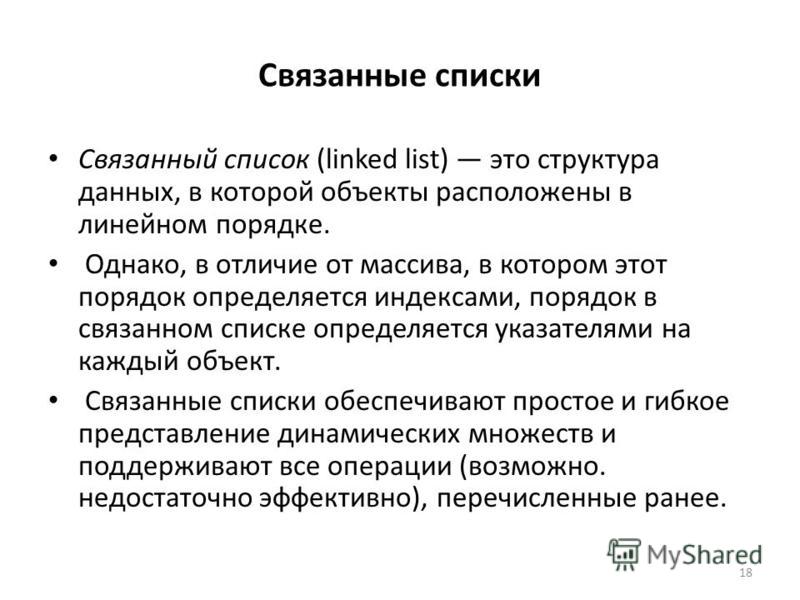 Связанные списки

• Связанный список (linked list) — это структура данных, в которой объекты расположены в линейном порядке.

• Однако, в отличие от массива, в котором этот порядок определяется индексами, порядок в связанном списке определяется указателями на каждый объект.

• Связанные списки обеспечивают простое и гибкое представление динамических множеств и поддерживают все операции (возможно. недостаточно эффективно), перечисленные ранее.

MyShared

18